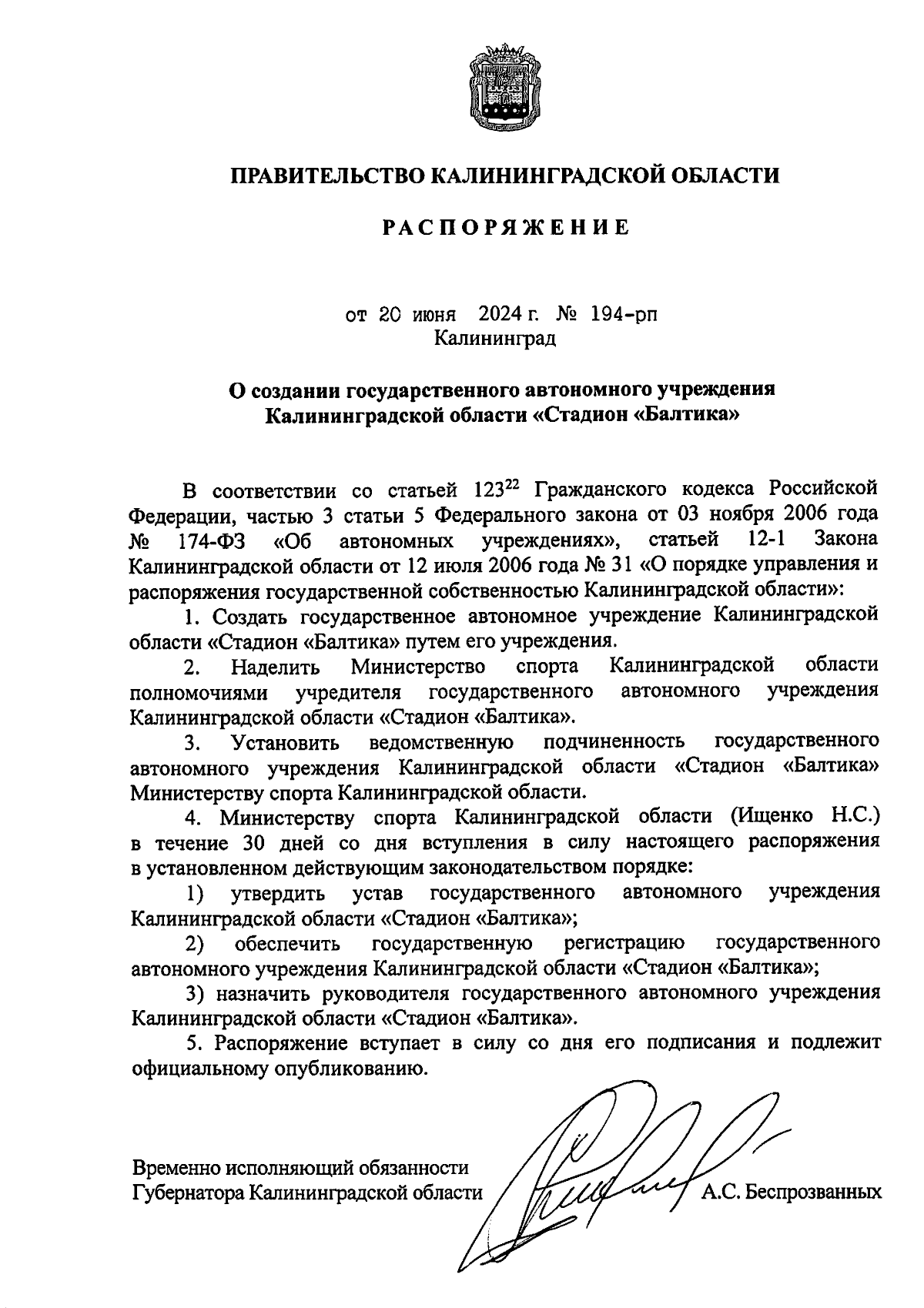 ПРАВИТЕЛЬСТВО КАЛИНИНГРАДСКОЙ ОБЛАСТИ

РАСПОРЯЖЕНИЕ

от 20 июня 2024 г. № 194-рп
Калининград

О создании государственного автономного учреждения Калининградской области «Стадион «Балтика»

В соответствии со статьей $123^{22}$ Гражданского кодекса Российской Федерации, частью 3 статьи 5 Федерального закона от 03 ноября 2006 года № 174-ФЗ «Об автономных учреждениях», статьей 12-1 Закона Калининградской области от 12 июля 2006 года № 31 «О порядке управления и распоряжения государственной собственностью Калининградской области»:

1. Создать государственное автономное учреждение Калининградской области «Стадион «Балтика» путем его учреждения.

2. Наделить Министерство спорта Калининградской области полномочиями учредителя государственного автономного учреждения Калининградской области «Стадион «Балтика».

3. Установить ведомственную подчиненность государственного автономного учреждения Калининградской области «Стадион «Балтика» Министерству спорта Калининградской области.

4. Министерству спорта Калининградской области (Ищенко Н.С.) в течение 30 дней со дня вступления в силу настоящего распоряжения в установленном действующим законодательством порядке:

1) утвердить устав государственного автономного учреждения Калининградской области «Стадион «Балтика»;

2) обеспечить государственную регистрацию государственного автономного учреждения Калининградской области «Стадион «Балтика»;

3) назначить руководителя государственного автономного учреждения Калининградской области «Стадион «Балтика».

5. Распоряжение вступает в силу со дня его подписания и подлежит официальному опубликованию.

Временно исполняющий обязанности
Губернатора Калининградской области А.С. Беспрозванных